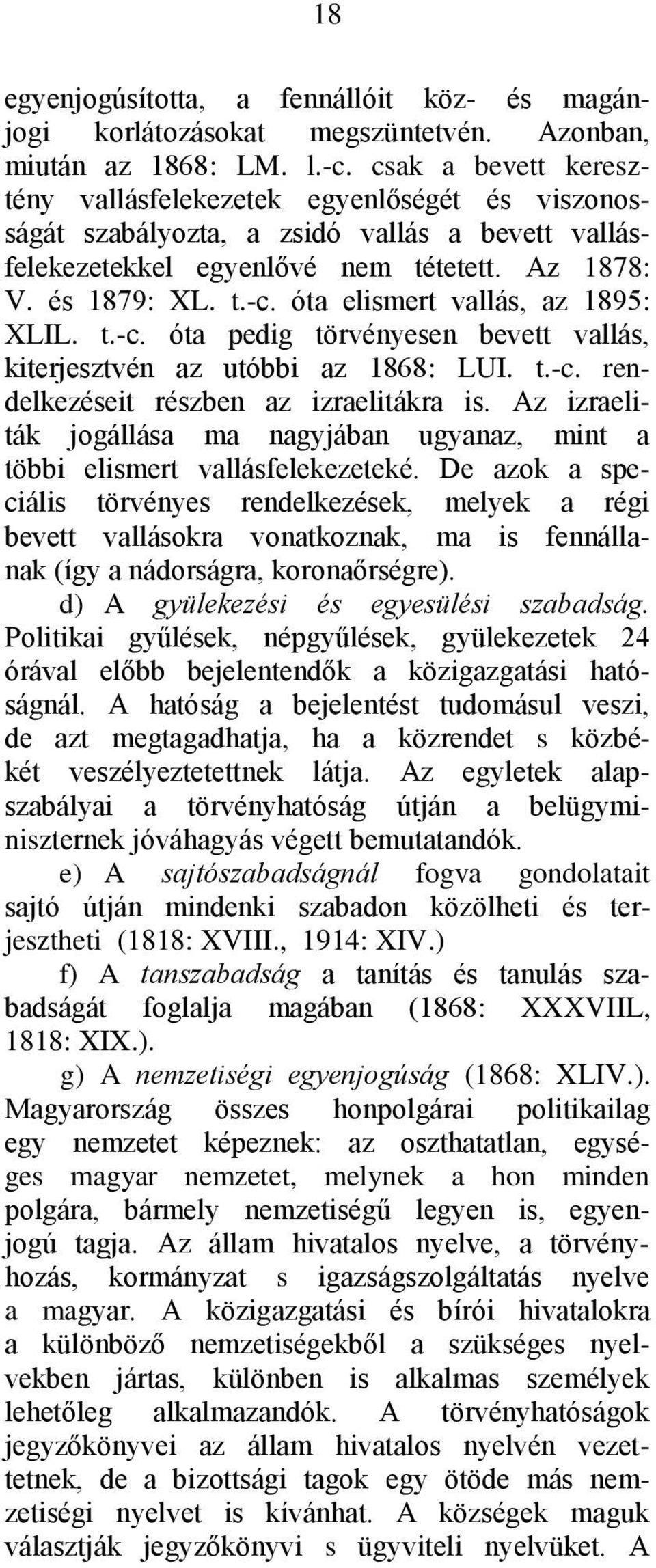 18

egyenjogúsította, a fennállóit köz- és magánjogi korlátozásokat megszüntetvén. Azonban, miután az 1868: LM. l.-c. csak a bevett keresztény vallásfelekezetek egyenlőségét és viszonosságát szabályozta, a zsidó vallás a bevett vallásfelekezetekkel egyenlővé nem tétetett. Az 1878: V. és 1879: XL. t.-c. óta elismert vallás, az 1895: XLIL. t.-c. óta pedig törvényesen bevett vallás, kiterjesztvén az utóbbi az 1868: LUI. t.-c. rendelkezéseit részben az izraelitákra is. Az izraeliták jogállása ma nagyjában ugyanaz, mint a többi elismert vallásfelekezeteké. De azok a speciális törvényes rendelkezések, melyek a régi bevett vallásokra vonatkoznak, ma is fennállanak (így a nádorságra, koronaőrségre).

d) A gyülekezési és egyesülési szabadság. Politikai gyűlések, népgyűlések, gyülekezetek 24 órával előbb bejelentendők a közigazgatási hatóságnál. A hatóság a bejelentést tudomásul veszi, de azt megtagadhatja, ha a közrendet s közbékét veszélyeztetettnek látja. Az egyletek alapszabályai a törvényhatóság útján a belügyminiszternek jóváhagyás végett bemutatandók.

e) A sajtószabadságnál fogva gondolatait sajtó útján mindenki szabadon közölheti és terjesztheti (1818: XVIII., 1914: XIV.)

f) A tanszabadság a tanítás és tanulás szabadságát foglalja magában (1868: XXXVIIL, 1818: XIX.).

g) A nemzetiségi egyenjogúság (1868: XLIV.). Magyarország összes honpolgárai politikailag egy nemzetet képeznek: az oszthatatlan, egységes magyar nemzetet, melynek a hon minden polgára, bármely nemzetiségű legyen is, egyenjogú tagja. Az állam hivatalos nyelve, a törvényhozás, kormányzat s igazságszolgáltatás nyelve a magyar. A közigazgatási és bírói hivatalokra a különböző nemzetiségekből a szükséges nyelvekben jártas, különben is alkalmas személyek lehetőleg alkalmazandók. A törvényhatóságok jegyzőkönyvei az állam hivatalos nyelvén vezettetnek, de a bizottsági tagok egy ötöde más nemzetiségi nyelvet is kívánhat. A községek maguk választják jegyzőkönyvi s ügyviteli nyelvüket. A